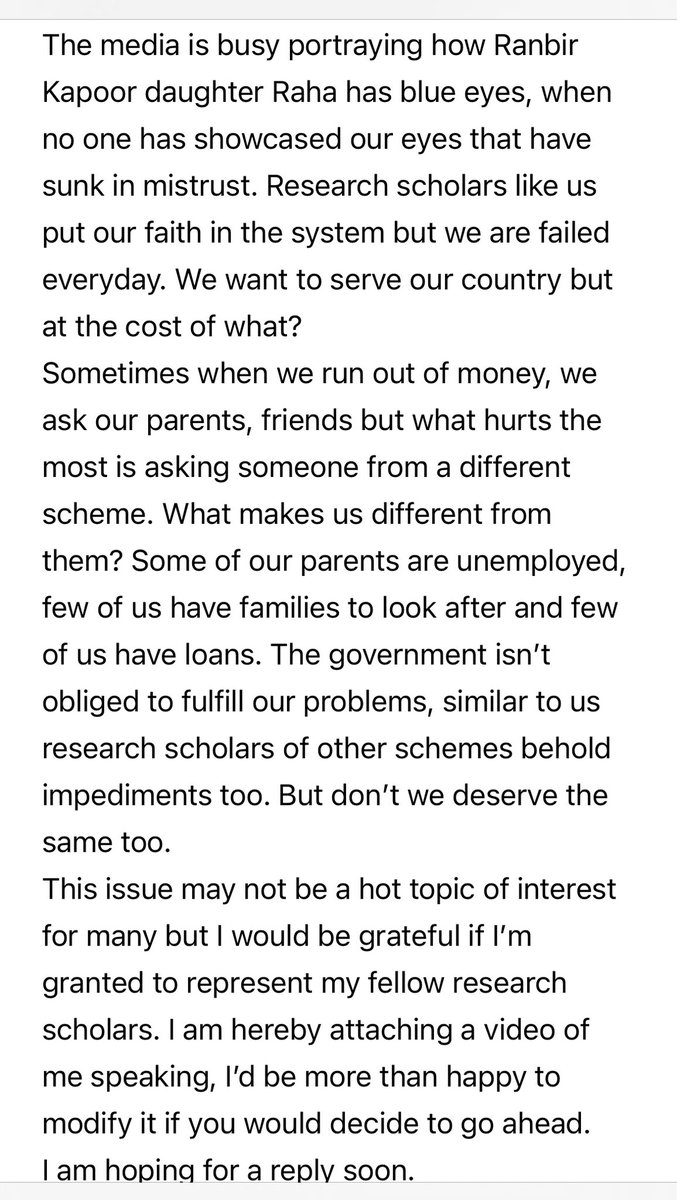 The media is busy portraying how Ranbir Kapoor daughter Raha has blue eyes, when no one has showcased our eyes that have sunk in mistrust. Research scholars like us put our faith in the system but we are failed everyday. We want to serve our country but at the cost of what?
Sometimes when we run out of money, we ask our parents, friends but what hurts the most is asking someone from a different scheme. What makes us different from them? Some of our parents are unemployed, few of us have families to look after and few of us have loans. The government isn't obliged to fulfill our problems, similar to us research scholars of other schemes behold impediments too. But don't we deserve the same too.
This issue may not be a hot topic of interest for many but I would be grateful if I'm granted to represent my fellow research scholars. I am hereby attaching a video of me speaking, I'd be more than happy to modify it if you would decide to go ahead.
I am hoping for a reply soon.